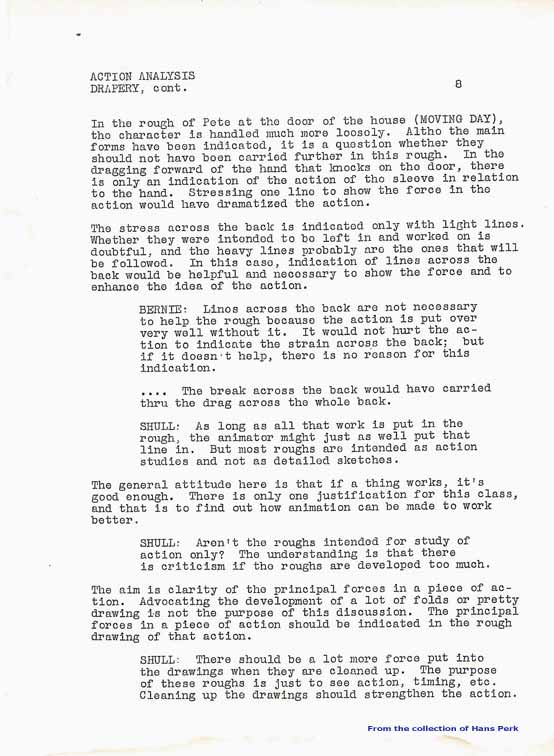 ACTION ANALYSIS
DRAPERY, cont.

8

In the rough of Pete at the door of the house (MOVING DAY), the character is handled much more loosely. Altho the main forms have been indicated, it is a question whether they should not have been carried further in this rough. In the dragging forward of the hand that knocks on the door, there is only an indication of the action of the sleeve in relation to the hand. Stressing one line to show the force in the action would have dramatized the action.

The stress across the back is indicated only with light lines. Whether they were intended to be left in and worked on is doubtful, and the heavy lines probably are the ones that will be followed. In this case, indication of lines across the back would be helpful and necessary to show the force and to enhance the idea of the action.

BERNIE: Lines across the back are not necessary to help the rough because the action is put over very well without it. It would not hurt the action to indicate the strain across the back; but if it doesn't help, there is no reason for this indication.

.... The break across the back would have carried thru the drag across the whole back.

SHULL: As long as all that work is put in the rough, the animator might just as well put that line in. But most roughs are intended as action studies and not as detailed sketches.

The general attitude here is that if a thing works, it's good enough. There is only one justification for this class, and that is to find out how animation can be made to work better.

SHULL: Aren't the roughs intended for study of action only? The understanding is that there is criticism if the roughs are developed too much.

The aim is clarity of the principal forces in a piece of action. Advocating the development of a lot of folds or pretty drawing is not the purpose of this discussion. The principal forces in a piece of action should be indicated in the rough drawing of that action.

SHULL: There should be a lot more force put into the drawings when they are cleaned up. The purpose of these roughs is just to see action, timing, etc. Cleaning up the drawings should strengthen the action.

From the collection of Hans Perk